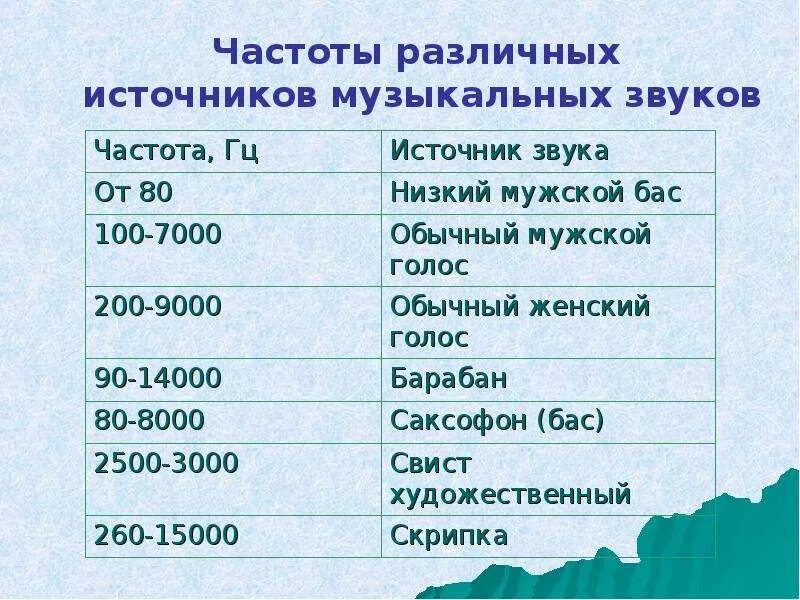 Частоты различных источников музыкальных звуков

| Частота, Гц | Источник звука |
|---|---|
| От 80 | Низкий мужской бас |
| 100-7000 | Обычный мужской голос |
| 200-9000 | Обычный женский голос |
| 90-14000 | Барабан |
| 80-8000 | Саксофон (бас) |
| 2500-3000 | Свист художественный |
| 260-15000 | Скрипка |